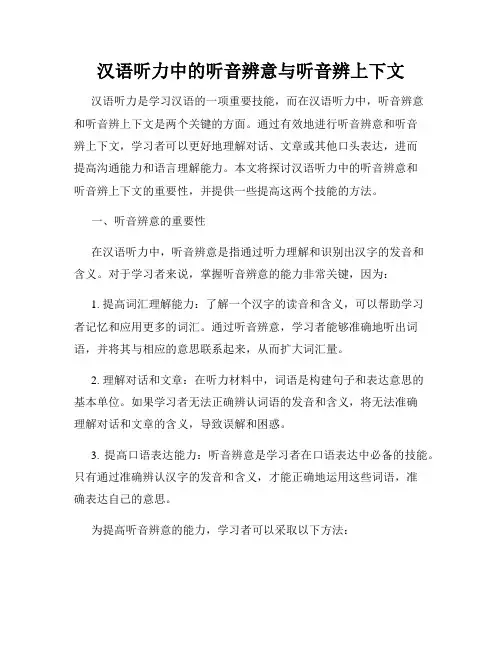 汉语听力中的听音辨意与听音辨上下文

汉语听力是学习汉语的一项重要技能，而在汉语听力中，听音辨意和听音辨上下文是两个关键的方面。通过有效地进行听音辨意和听音辨上下文，学习者可以更好地理解对话、文章或其他口头表达，进而提高沟通能力和语言理解能力。本文将探讨汉语听力中的听音辨意和听音辨上下文的重要性，并提供一些提高这两个技能的方法。

一、听音辨意的重要性

在汉语听力中，听音辨意是指通过听力理解和识别出汉字的发音和含义。对于学习者来说，掌握听音辨意的能力非常关键，因为：

1. 提高词汇理解能力：了解一个汉字的读音和含义，可以帮助学习者记忆和应用更多的词汇。通过听音辨意，学习者能够准确地听出词语，并将其与相应的意思联系起来，从而扩大词汇量。

2. 理解对话和文章：在听力材料中，词语是构建句子和表达意思的基本单位。如果学习者无法正确辨认词语的发音和含义，将无法准确理解对话和文章的含义，导致误解和困惑。

3. 提高口语表达能力：听音辨意是学习者在口语表达中必备的技能。只有通过准确辨认汉字的发音和含义，才能正确地运用这些词语，准确表达自己的意思。

为提高听音辨意的能力，学习者可以采取以下方法：